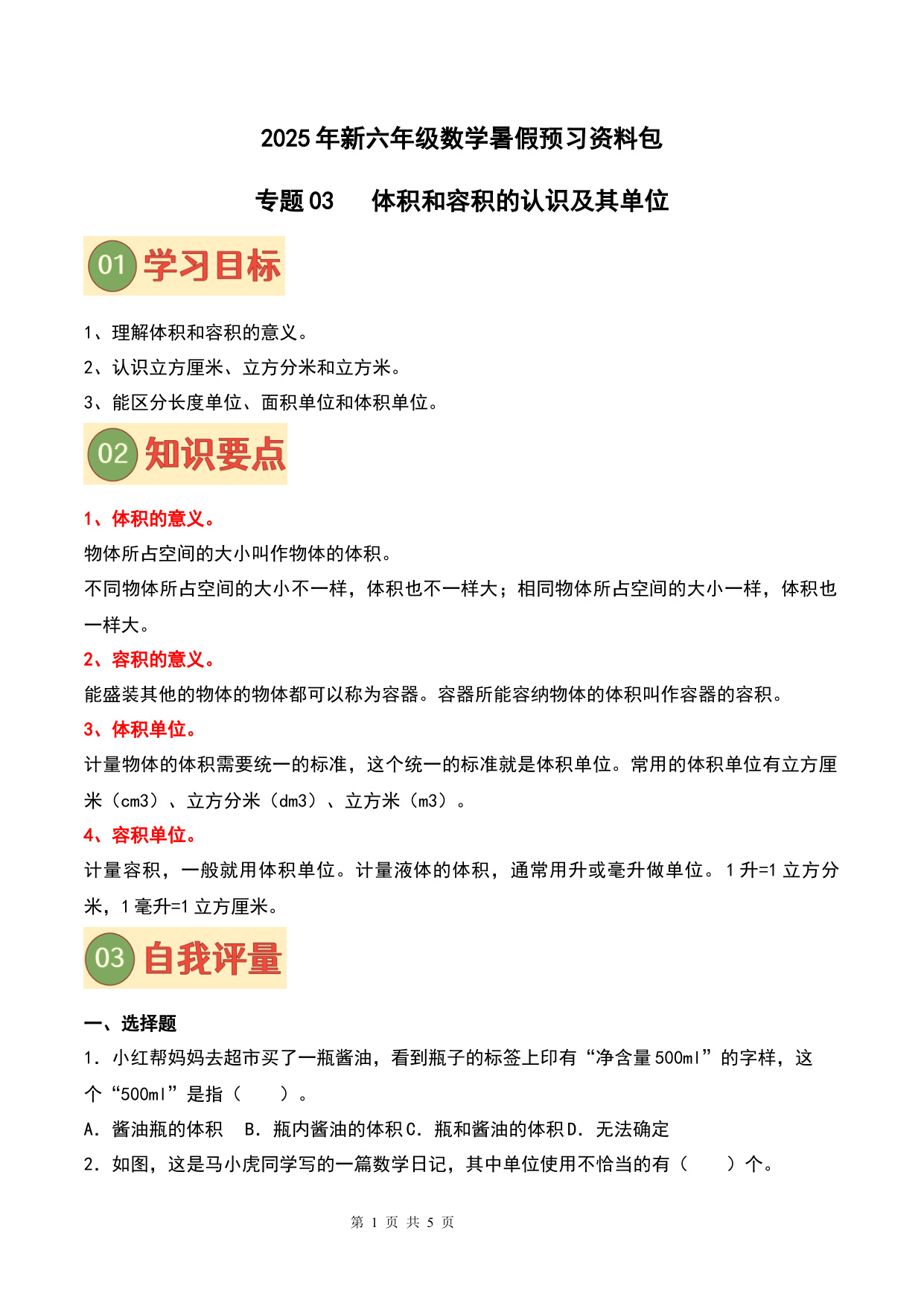 2025年新六年级数学暑假预习资料包

专题03　体积和容积的认识及其单位

01 学习目标

1、理解体积和容积的意义。

2、认识立方厘米、立方分米和立方米。

3、能区分长度单位、面积单位和体积单位。

02 知识要点

1、体积的意义。

物体所占空间的大小叫作物体的体积。

不同物体所占空间的大小不一样，体积也不一样大；相同物体所占空间的大小一样，体积也一样大。

2、容积的意义。

能盛装其他的物体的物体都可以称为容器。容器所能容纳物体的体积叫作容器的容积。

3、体积单位。

计量物体的体积需要统一的标准，这个统一的标准就是体积单位。常用的体积单位有立方厘米（cm3）、立方分米（dm3）、立方米（m3）。

4、容积单位。

计量容积，一般就用体积单位。计量液体的体积，通常用升或毫升做单位。1升=1立方分米，1毫升=1立方厘米。

03 自我评量

一、选择题

1．小红帮妈妈去超市买了一瓶酱油，看到瓶子的标签上印有“净含量500ml”的字样，这个“500ml”是指（　　）。

A．酱油瓶的体积　B．瓶内酱油的体积 C．瓶和酱油的体积 D．无法确定

2．如图，这是马小虎同学写的一篇数学日记，其中单位使用不恰当的有（　　）个。

第 1 页 共 5 页